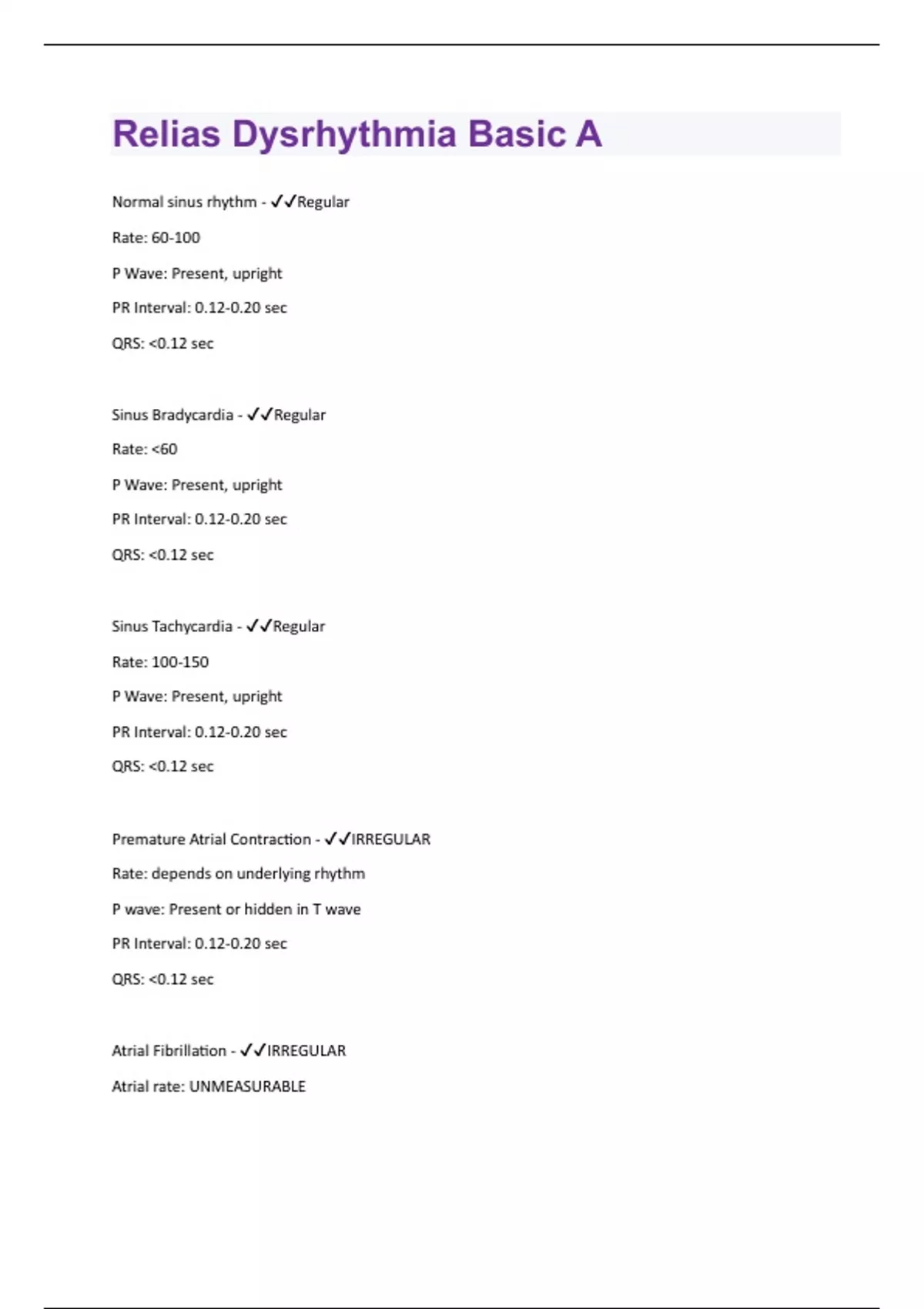 Relias Dysrhythmia Basic A

Normal sinus rhythm - ✓✓Regular

Rate: 60-100

P Wave: Present, upright

PR Interval: 0.12-0.20 sec

QRS: <0.12 sec

Sinus Bradycardia - ✓✓Regular

Rate: <60

P Wave: Present, upright

PR Interval: 0.12-0.20 sec

QRS: <0.12 sec

Sinus Tachycardia - ✓✓Regular

Rate: 100-150

P Wave: Present, upright

PR Interval: 0.12-0.20 sec

QRS: <0.12 sec

Premature Atrial Contraction - ✓✓IRREGULAR

Rate: depends on underlying rhythm

P wave: Present or hidden in T wave

PR Interval: 0.12-0.20 sec

QRS: <0.12 sec

Atrial Fibrillation - ✓✓IRREGULAR

Atrial rate: UNMEASURABLE